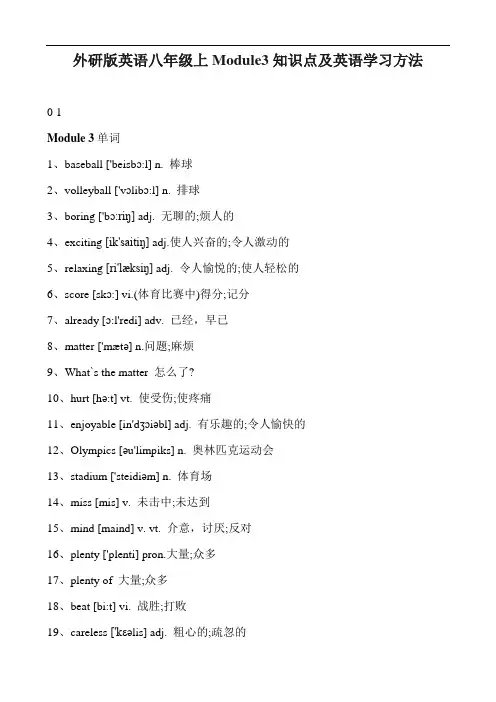 外研版英语八年级上 Module3 知识点及英语学习方法

0 1

Module 3 单词

1、baseball ['beisbɔ:l] n. 棒球

2、volleyball ['vɔlibɔ:l] n. 排球

3、boring ['bɔ:riŋ] adj. 无聊的;烦人的

4、exciting [ik'saitiŋ] adj.使人兴奋的;令人激动的

5、relaxing [ri'læksiŋ] adj. 令人愉悦的;使人轻松的

6、score [skɔ:] vi.(体育比赛中)得分;记分

7、already [ɔ:l'redi] adv. 已经，早已

8、matter ['mætə] n.问题;麻烦

9、What`s the matter 怎么了?

10、hurt [hə:t] vt. 使受伤;使疼痛

11、enjoyable [in'dʒɔiəbl] adj. 有乐趣的;令人愉快的

12、Olympics [əu'limpiks] n. 奥林匹克运动会

13、stadium ['steidiəm] n. 体育场

14、miss [mis] v. 未击中;未达到

15、mind [maind] v. vt. 介意，讨厌;反对

16、plenty ['plenti] pron.大量;众多

17、plenty of 大量;众多

18、beat [bi:t] vi. 战胜;打败

19、careless ['kεəlis] adj. 粗心的;疏忽的